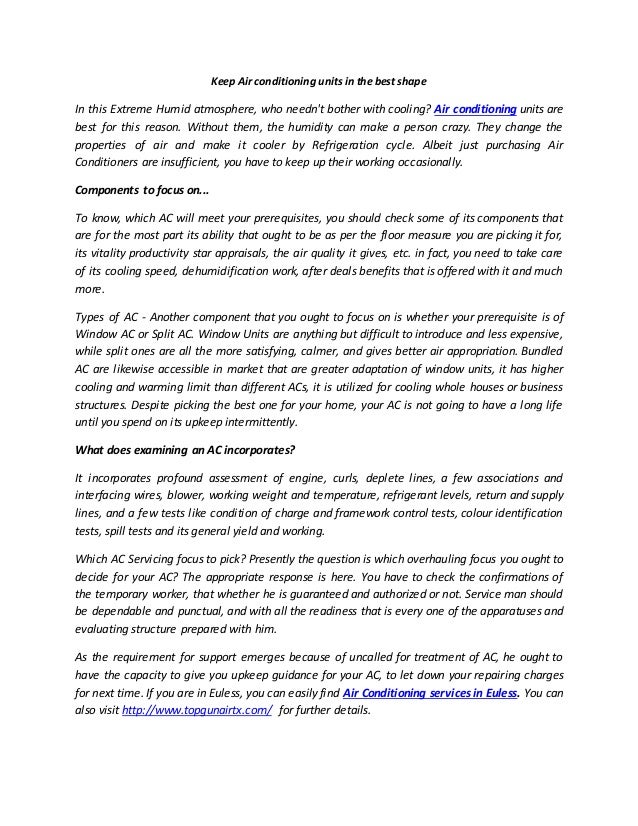 Keep Air conditioning units in the best shape

In this Extreme Humid atmosphere, who needn't bother with cooling? Air conditioning units are best for this reason. Without them, the humidity can make a person crazy. They change the properties of air and make it cooler by Refrigeration cycle. Albeit just purchasing Air Conditioners are insufficient, you have to keep up their working occasionally.

Components to focus on...

To know, which AC will meet your prerequisites, you should check some of its components that are for the most part its ability that ought to be as per the floor measure you are picking it for, its vitality productivity star appraisals, the air quality it gives, etc. in fact, you need to take care of its cooling speed, dehumidification work, after deals benefits that is offered with it and much more.

Types of AC - Another component that you ought to focus on is whether your prerequisite is of Window AC or Split AC. Window Units are anything but difficult to introduce and less expensive, while split ones are all the more satisfying, calmer, and gives better air appropriation. Bundled AC are likewise accessible in market that are greater adaptation of window units, it has higher cooling and warming limit than different ACs, it is utilized for cooling whole houses or business structures. Despite picking the best one for your home, your AC is not going to have a long life until you spend on its upkeep intermittently.

What does examining an AC incorporates?

It incorporates profound assessment of engine, curls, deplete lines, a few associations and interfacing wires, blower, working weight and temperature, refrigerant levels, return and supply lines, and a few tests like condition of charge and framework control tests, colour identification tests, spill tests and its general yield and working.

Which AC Servicing focus to pick? Presently the question is which overhauling focus you ought to decide for your AC? The appropriate response is here. You have to check the confirmations of the temporary worker, that whether he is guaranteed and authorized or not. Service man should be dependable and punctual, and with all the readiness that is every one of the apparatuses and evaluating structure prepared with him.

As the requirement for support emerges because of uncalled for treatment of AC, he ought to have the capacity to give you upkeep guidance for your AC, to let down your repairing charges for next time. If you are in Euless, you can easily find Air Conditioning services in Euless. You can also visit http://www.topgunairtx.com/ for further details.